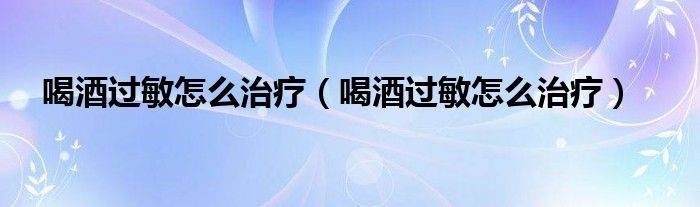 喝酒过敏怎么治疗（喝酒过敏怎么治疗）